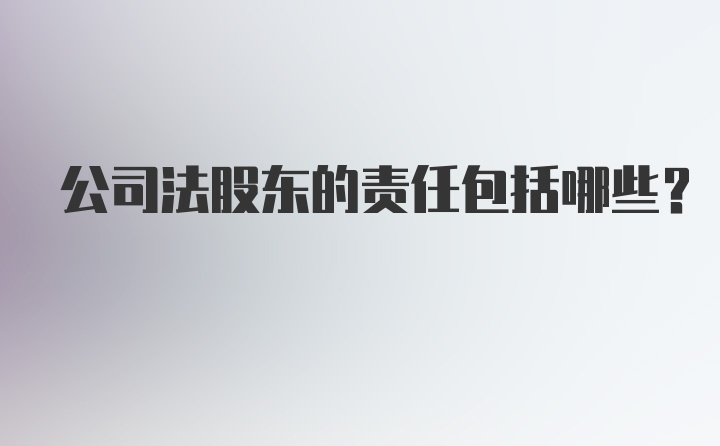 公司法股东的责任包括哪些？